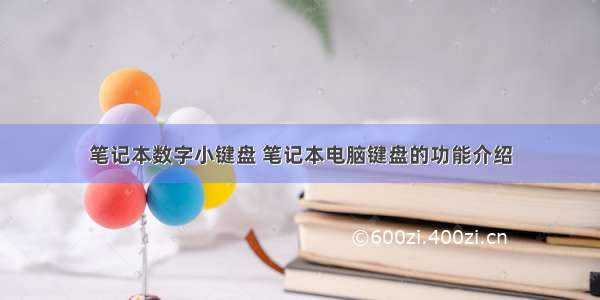 笔记本数字小键盘 笔记本电脑键盘的功能介绍

©600zi.400zi.cn